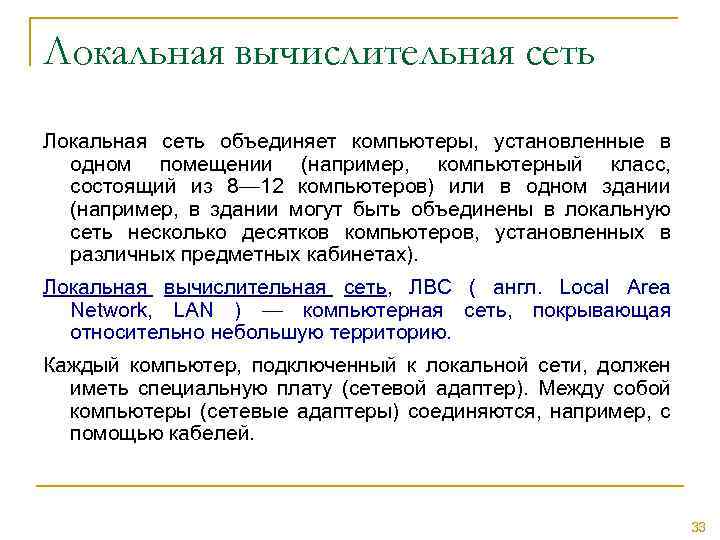 Локальная вычислительная сеть

Локальная сеть объединяет компьютеры, установленные в одном помещении (например, компьютерный класс, состоящий из 8—12 компьютеров) или в одном здании (например, в здании могут быть объединены в локальную сеть несколько десятков компьютеров, установленных в различных предметных кабинетах).

Локальная вычислительная сеть, ЛВС ( англ. Local Area Network, LAN ) — компьютерная сеть, покрывающая относительно небольшую территорию.

Каждый компьютер, подключенный к локальной сети, должен иметь специальную плату (сетевой адаптер). Между собой компьютеры (сетевые адаптеры) соединяются, например, с помощью кабелей.

33